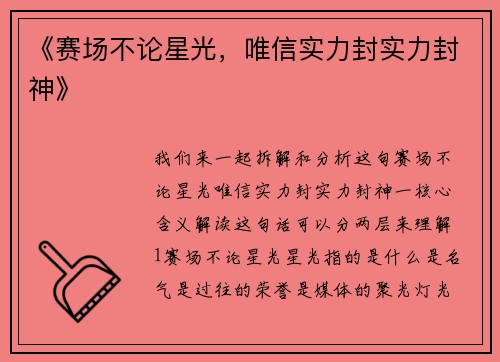 《赛场不论星光，唯信实力封实力封神》

我们来一起拆解和分析这句赛场不论星光唯信实力封实力封神一核心含义解读这句话可以分两层来理解1赛场不论星光星光指的是什么是名气是过往的荣誉是媒体的聚光灯光